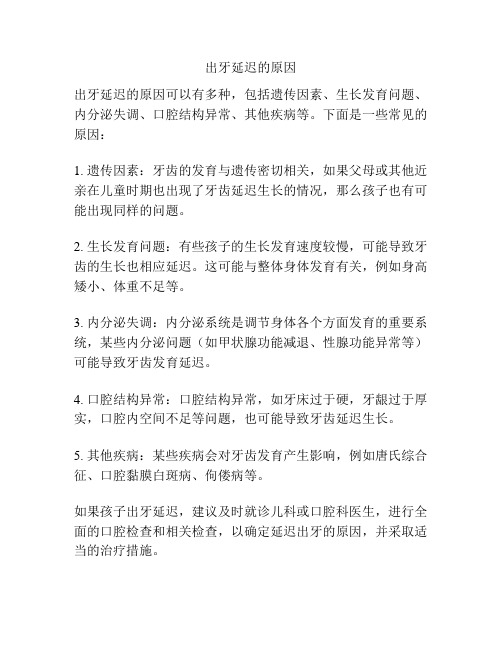 出牙延迟的原因

出牙延迟的原因可以有多种，包括遗传因素、生长发育问题、内分泌失调、口腔结构异常、其他疾病等。下面是一些常见的原因：

1. 遗传因素：牙齿的发育与遗传密切相关，如果父母或其他近亲在儿童时期也出现了牙齿延迟生长的情况，那么孩子也有可能出现同样的问题。

2. 生长发育问题：有些孩子的生长发育速度较慢，可能导致牙齿的生长也相应延迟。这可能与整体身体发育有关，例如身高矮小、体重不足等。

3. 内分泌失调：内分泌系统是调节身体各个方面发育的重要系统，某些内分泌问题（如甲状腺功能减退、性腺功能异常等）可能导致牙齿发育延迟。

4. 口腔结构异常：口腔结构异常，如牙床过于硬，牙龈过于厚实，口腔内空间不足等问题，也可能导致牙齿延迟生长。

5. 其他疾病：某些疾病会对牙齿发育产生影响，例如唐氏综合征、口腔黏膜白斑病、佝偻病等。

如果孩子出牙延迟，建议及时就诊儿科或口腔科医生，进行全面的口腔检查和相关检查，以确定延迟出牙的原因，并采取适当的治疗措施。